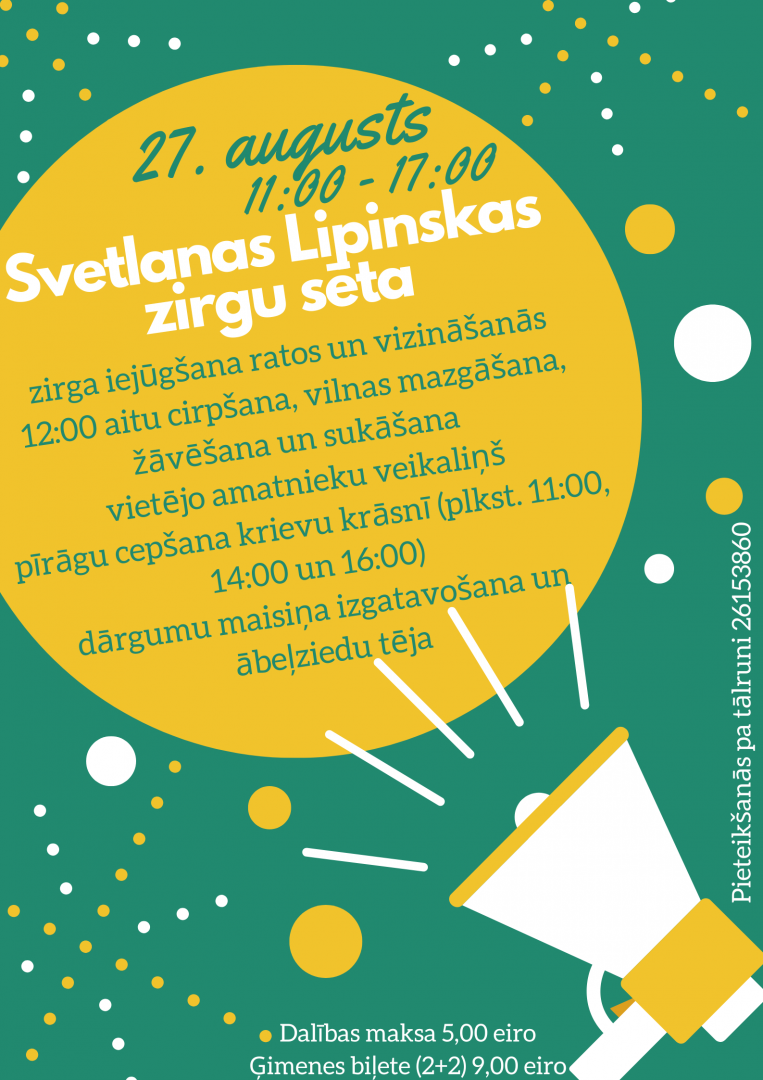 27. augusts
11:00 - 17:00

Svetlanas Lipinskas zirgu sēta

zirga iejūgšana ratos un vizināšanās
12:00 aitu cirpšana, vilnas mazgāšana, žāvēšana un sukāšana
vietējo amatnieku veikaliņš
pīrāgu cepšana krievu krāsnī (plkst. 11:00, 14:00 un 16:00)
dārgumu maisiņa izgatavošana un ābeļziedu tēja

Pieteikšanās pa tālruni 26153860

Dalības maksa 5,00 eiro
Ģimenes biļete (2+2) 9,00 eiro